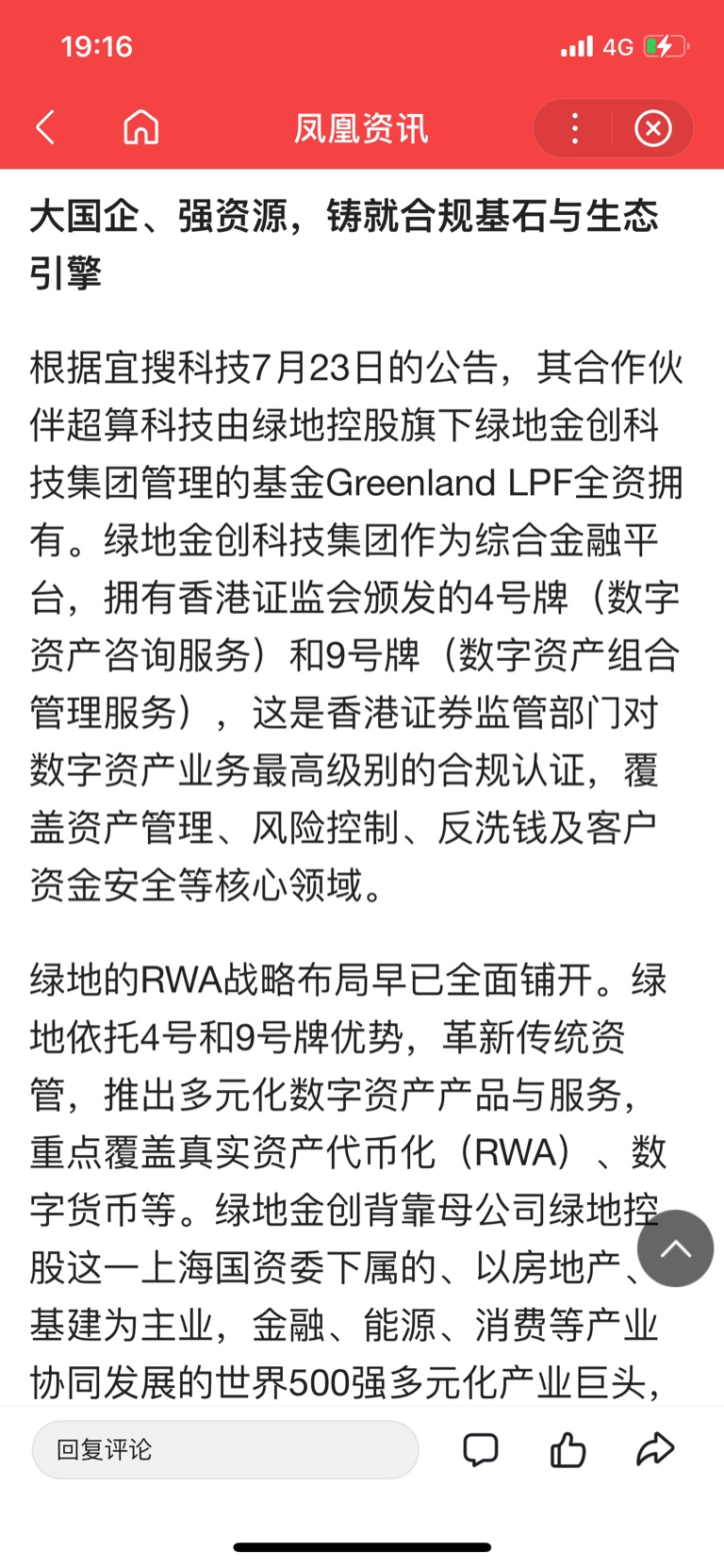 19:16
4G

凤凰资讯

大国企、强资源，铸就合规基石与生态引擎

根据宜搜科技7月23日的公告，其合作伙伴超算科技由绿地控股旗下绿地金创科技集团管理的基金Greenland LPF全资拥有。绿地金创科技集团作为综合金融平台，拥有香港证监会颁发的4号牌（数字资产咨询服务）和9号牌（数字资产组合管理服务），这是香港证券监管部门对数字资产业务最高级别的合规认证，覆盖资产管理、风险控制、反洗钱及客户资金安全等核心领域。

绿地的RWA战略布局早已全面铺开。绿地依托4号和9号牌优势，革新传统资管，推出多元化数字资产产品与服务，重点覆盖真实资产代币化（RWA）、数字货币等。绿地金创背靠母公司绿地控股这一上海国资委下属的、以房地产、基建为主业，金融、能源、消费等产业协同发展的世界500强多元化产业巨头，

回复评论